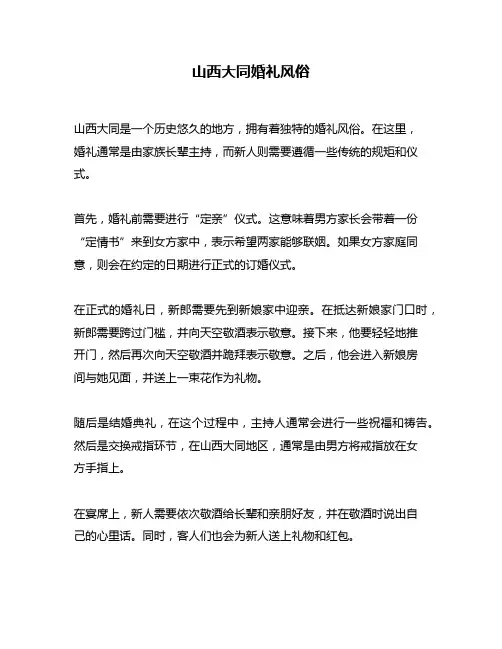 山西大同婚礼风俗

山西大同是一个历史悠久的地方，拥有着独特的婚礼风俗。在这里，婚礼通常是由家族长辈主持，而新人则需要遵循一些传统的规矩和仪式。

首先，婚礼前需要进行“定亲”仪式。这意味着男方家长会带着一份“定情书”来到女方家中，表示希望两家能够联姻。如果女方家庭同意，则会在约定的日期进行正式的订婚仪式。

在正式的婚礼日，新郎需要先到新娘家中迎亲。在抵达新娘家门口时，新郎需要跨过门槛，并向天空敬酒表示敬意。接下来，他要轻轻地推开门，然后再次向天空敬酒并跪拜表示敬意。之后，他会进入新娘房间与她见面，并送上一束花作为礼物。

随后是结婚典礼，在这个过程中，主持人通常会进行一些祝福和祷告。然后是交换戒指环节，在山西大同地区，通常是由男方将戒指放在女方手指上。

在宴席上，新人需要依次敬酒给长辈和亲朋好友，并在敬酒时说出自己的心里话。同时，客人们也会为新人送上礼物和红包。